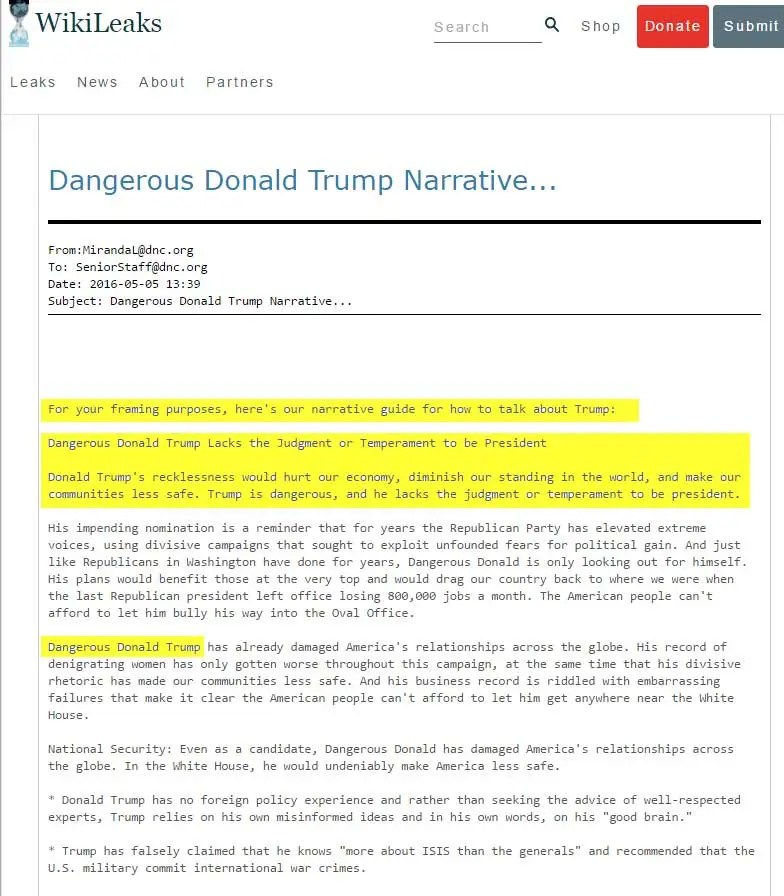 WikiLeaks

Search

Shop

Donate

Submit

Leaks News About Partners

Dangerous Donald Trump Narrative...

From:MirandaL@dnc.org
To: SeniorStaff@dnc.org
Date: 2016-05-05 13:39
Subject: Dangerous Donald Trump Narrative...

For your framing purposes, here's our narrative guide for how to talk about Trump:

Dangerous Donald Trump Lacks the Judgment or Temperament to be President

Donald Trump's recklessness would hurt our economy, diminish our standing in the world, and make our communities less safe. Trump is dangerous, and he lacks the judgment or temperament to be president.

His impending nomination is a reminder that for years the Republican Party has elevated extreme voices, using divisive campaigns that sought to exploit unfounded fears for political gain. And just like Republicans in Washington have done for years, Dangerous Donald is only looking out for himself. His plans would benefit those at the very top and would drag our country back to where we were when the last Republican president left office losing 800,000 jobs a month. The American people can't afford to let him bully his way into the Oval Office.

Dangerous Donald Trump has already damaged America's relationships across the globe. His record of denigrating women has only gotten worse throughout this campaign, at the same time that his divisive rhetoric has made our communities less safe. And his business record is riddled with embarrassing failures that make it clear the American people can't afford to let him get anywhere near the White House.

National Security: Even as a candidate, Dangerous Donald has damaged America's relationships across the globe. In the White House, he would undeniably make America less safe.

* Donald Trump has no foreign policy experience and rather than seeking the advice of well-respected experts, Trump relies on his own misinformed ideas and in his own words, on his "good brain."

* Trump has falsely claimed that he knows "more about ISIS than the generals" and recommended that the U.S. military commit international war crimes.